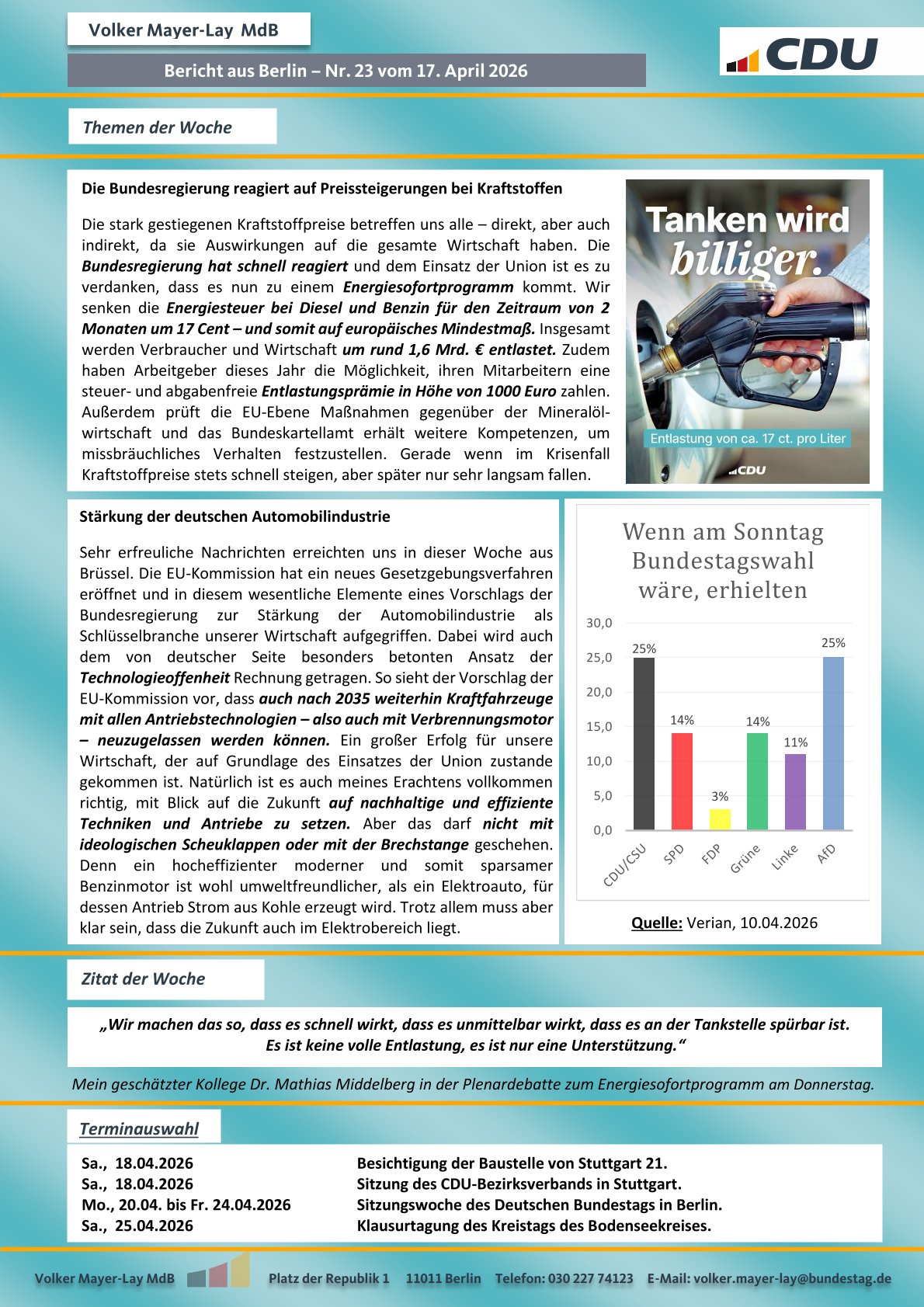 Volker Mayer-Lay MdB

Bericht aus Berlin – Nr. 23 vom 17. April 2026

CDU

Themen der Woche

Die Bundesregierung reagiert auf Preissteigerungen bei Kraftstoffen

Die stark gestiegenen Kraftstoffpreise betreffen uns alle – direkt, aber auch indirekt, da sie Auswirkungen auf die gesamte Wirtschaft haben. Die Bundesregierung hat schnell reagiert und dem Einsatz der Union ist es zu verdanken, dass es nun zu einem Energiesofortprogramm kommt. Wir senken die Energiesteuer bei Diesel und Benzin für den Zeitraum von 2 Monaten um 17 Cent – und somit auf europäisches Mindestmaß. Insgesamt werden Verbraucher und Wirtschaft um rund 1,6 Mrd. € entlastet. Zudem haben Arbeitgeber dieses Jahr die Möglichkeit, ihren Mitarbeitern eine steuer- und abgabenfreie Entlastungsprämie in Höhe von 1000 Euro zahlen. Außerdem prüft die EU-Ebene Maßnahmen gegenüber der Mineralölwirtschaft und das Bundeskartellamt erhält weitere Kompetenzen, um missbräuchliches Verhalten festzustellen. Gerade wenn im Krisenfall Kraftstoffpreise stets schnell steigen, aber später nur sehr langsam fallen.

Tanken wird billiger.

Entlastung von ca. 17 ct. pro Liter

CDU

Stärkung der deutschen Automobilindustrie

Sehr erfreuliche Nachrichten erreichten uns in dieser Woche aus Brüssel. Die EU-Kommission hat ein neues Gesetzgebungsverfahren eröffnet und in diesem wesentliche Elemente eines Vorschlags der Bundesregierung zur Stärkung der Automobilindustrie als Schlüsselbranche unserer Wirtschaft aufgegriffen. Dabei wird auch dem von deutscher Seite besonders betonten Ansatz der Technologieoffenheit Rechnung getragen. So sieht der Vorschlag der EU-Kommission vor, dass auch nach 2035 weiterhin Kraftfahrzeuge mit allen Antriebstechnologien – also auch mit Verbrennungsmotor – neuzugelassen werden können. Ein großer Erfolg für unsere Wirtschaft, der auf Grundlage des Einsatzes der Union zustande gekommen ist. Natürlich ist es auch meines Erachtens vollkommen richtig, mit Blick auf die Zukunft auf nachhaltige und effiziente Techniken und Antriebe zu setzen. Aber das darf nicht mit ideologischen Scheuklappen oder mit der Brechstange geschehen. Denn ein hocheffizienter moderner und somit sparsamer Benzinmotor ist wohl umweltfreundlicher, als ein Elektroauto, für dessen Antrieb Strom aus Kohle erzeugt wird. Trotz allem muss aber klar sein, dass die Zukunft auch im Elektrobereich liegt.

Wenn am Sonntag Bundestagswahl wäre, erhielten

30,0
25,0
20,0
15,0
10,0
5,0
0,0

25%
14%
3%
14%
11%
25%

CDU/CSU
SPD
FDP
Grüne
Linke
AfD

Quelle: Verian, 10.04.2026

Zitat der Woche

„Wir machen das so, dass es schnell wirkt, dass es unmittelbar wirkt, dass es an der Tankstelle spürbar ist. Es ist keine volle Entlastung, es ist nur eine Unterstützung.“

Mein geschätzter Kollege Dr. Mathias Middelberg in der Plenardebatte zum Energiesofortprogramm am Donnerstag.

Terminauswahl

| | |
|---|---|
| Sa., 18.04.2026 | Besichtigung der Baustelle von Stuttgart 21. |
| Sa., 18.04.2026 | Sitzung des CDU-Bezirksverbands in Stuttgart. |
| Mo., 20.04. bis Fr. 24.04.2026 | Sitzungswoche des Deutschen Bundestags in Berlin. |
| Sa., 25.04.2026 | Klausurtagung des Kreistags des Bodenseekreises. |

Volker Mayer-Lay MdB Platz der Republik 1 11011 Berlin Telefon: 030 227 74123 E-Mail: volker.mayer-lay@bundestag.de